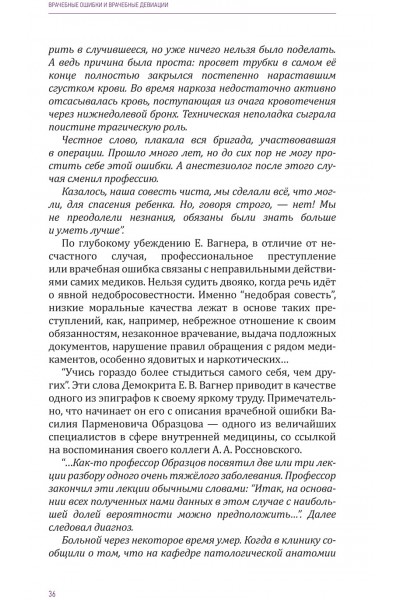 ВРАЧЕБНЫЕ ОШИБКИ И ВРАЧЕБНЫЕ ДЕВИАЦИИ

рить в случившееся, но уже ничего нельзя было поделать. А ведь причина была проста: просвет трубки в самом её конце полностью закрылся постепенно нараставшим сгустком крови. Во время наркоза недостаточно активно отсасывалась кровь, поступающая из очага кровотечения через нижнедолевой бронх. Техническая неполадка сыграла поистине трагическую роль.

Честное слово, плакала вся бригада, участвовавшая в операции. Прошло много лет, но до сих пор не могу простить себе этой ошибки. А анестезиолог после этого случая сменил профессию.

Казалось, наша совесть чиста, мы сделали всё, что могли, для спасения ребенка. Но, говоря строго, — нет! Мы не преодолели незнания, обязаны были знать больше и уметь лучше".

По глубокому убеждению Е. Вагнера, в отличие от несчастного случая, профессиональное преступление или врачебная ошибка связаны с неправильными действиями самих медиков. Нельзя судить двояко, когда речь идёт о явной недобросовестности. Именно "недобрая совесть", низкие моральные качества лежат в основе таких преступлений, как, например, небрежное отношение к своим обязанностям, незаконное врачевание, выдача подложных документов, нарушение правил обращения с рядом медикаментов, особенно ядовитых и наркотических...

"Учись гораздо более стыдиться самого себя, чем других". Эти слова Демокрита Е. В. Вагнер приводит в качестве одного из эпиграфов к своему яркому труду. Примечательно, что начинает он его с описания врачебной ошибки Василия Парменовича Образцова — одного из величайших специалистов в сфере внутренней медицины, со ссылкой на воспоминания своего коллеги А. А. Россновского.

"...Как-то профессор Образцов посвятил две или три лекции разбору одного очень тяжёлого заболевания. Профессор закончил эти лекции обычными словами: "Итак, на основании всех полученных нами данных в этом случае с наибольшей долей вероятности можно предположить...". Далее следовал диагноз.

Больной через некоторое время умер. Когда в клинику сообщили о том, что на кафедре патологической анатомии

36